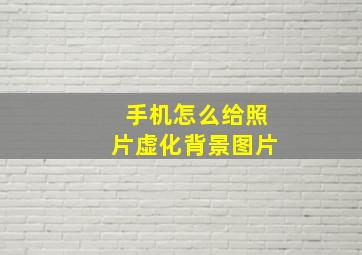 手机怎么给照片虚化背景图片